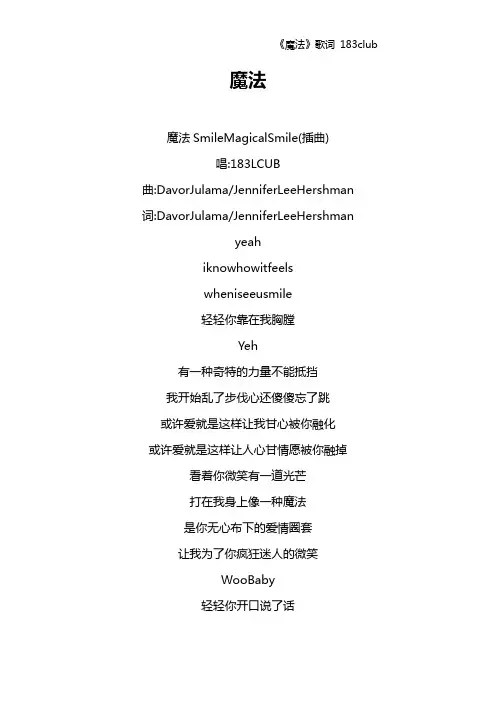 《魔法》歌词 183club

魔法

魔法 SmileMagicalSmile(插曲)

唱:183LCUB

曲:DavorJulama/JenniferLeeHershman

词:DavorJulama/JenniferLeeHershman

yeah

iknowhowitfeels

wheniseeusmile

轻轻你靠在我胸膛

Yeh

有一种奇特的力量不能抵挡

我开始乱了步伐心还傻傻忘了跳

或许爱就是这样让我甘心被你融化

或许爱就是这样让人心甘情愿被你融掉

看着你微笑有一道光芒

打在我身上像一种魔法

是你无心布下的爱情圈套

让我为了你疯狂迷人的微笑

WooBaby

轻轻你开口说了话